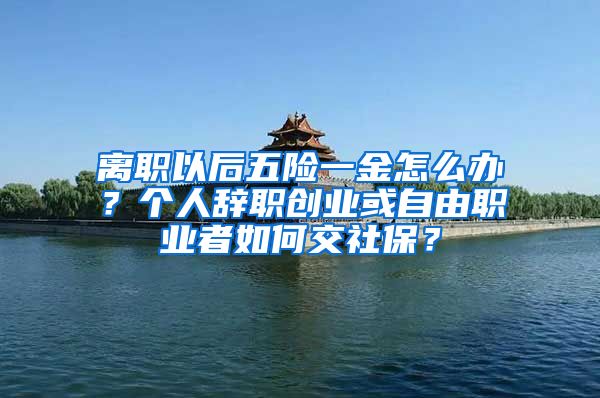 离职以后五险一金怎么办？个人辞职创业或自由职业者如何交社保？